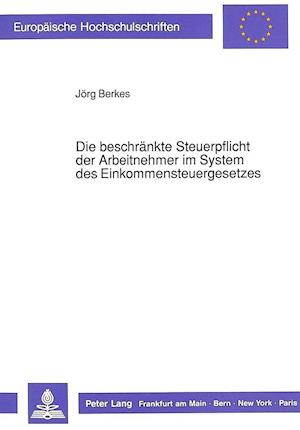 Europäische Hochschulschriften

Jörg Berkes

Die beschränkte Steuerpflicht der Arbeitnehmer im System des Einkommensteuergesetzes

Peter Lang Frankfurt am Main · Bern · New York · Paris